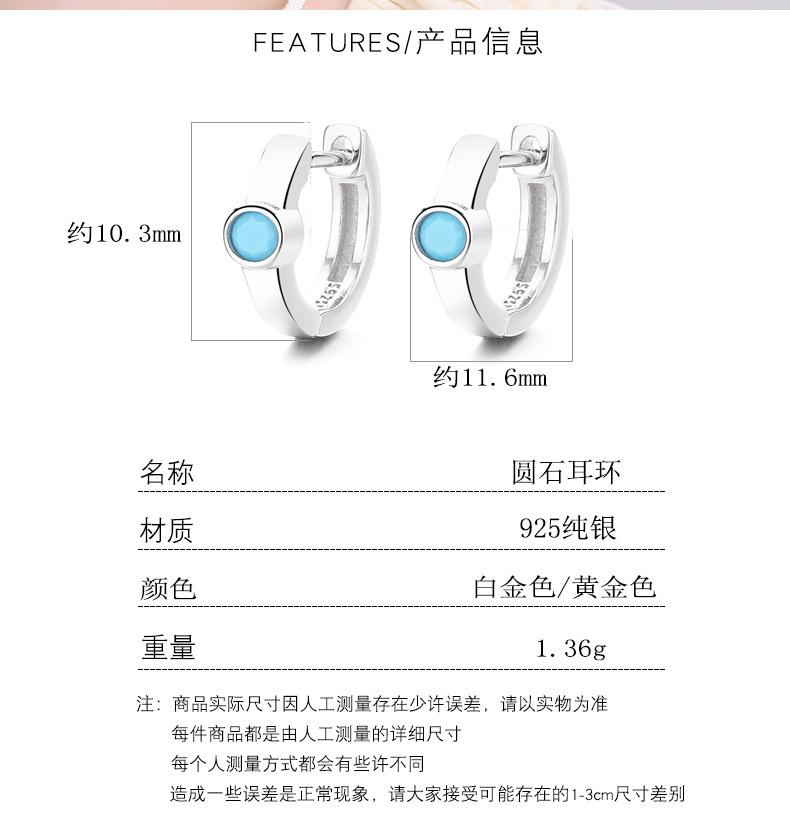 FEATURES/产品信息

约10.3mm

约11.6mm

| 名称 | 圆石耳环 |
|---|---|
| 材质 | 925纯银 |
| 颜色 | 白金色/黄金色 |
| 重量 | 1.36g |

注：商品实际尺寸因人工测量存在少许误差，请以实物为准
每件商品都是由人工测量的详细尺寸
每个人测量方式都会有些许不同
造成一些误差是正常现象，请大家接受可能存在的1-3cm尺寸差别